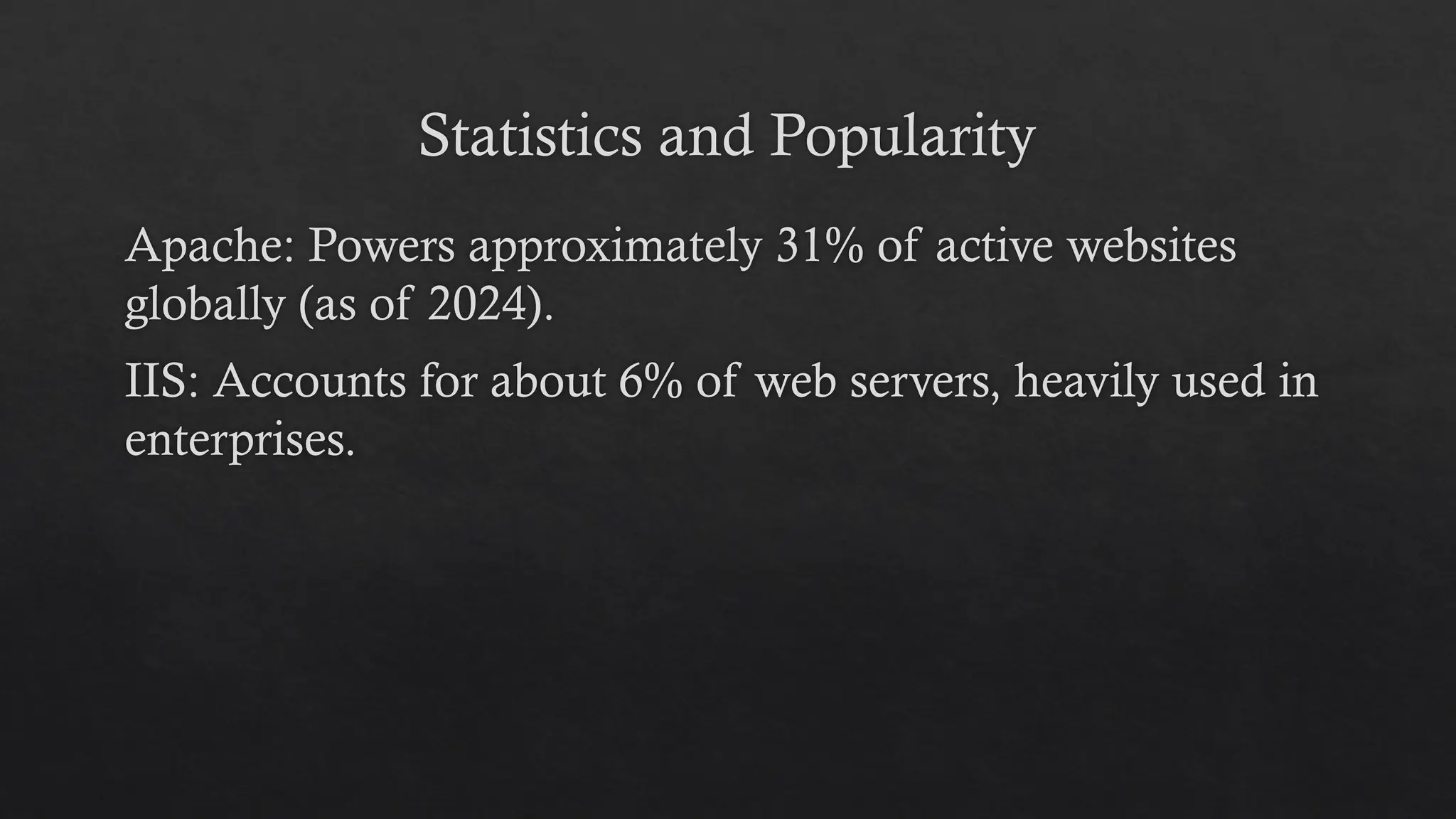 Statistics and Popularity

Apache: Powers approximately 31% of active websites globally (as of 2024).

IIS: Accounts for about 6% of web servers, heavily used in enterprises.